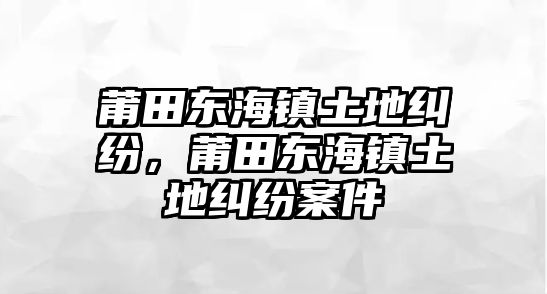 莆田东海镇土地纠纷，莆田东海镇土地纠纷案件